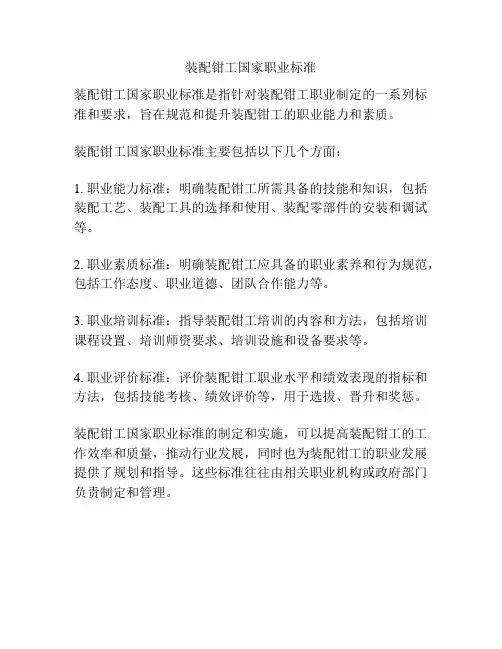 装配钳工国家职业标准

装配钳工国家职业标准是指针对装配钳工职业制定的一系列标准和要求，旨在规范和提升装配钳工的职业能力和素质。

装配钳工国家职业标准主要包括以下几个方面：

1. 职业能力标准：明确装配钳工所需具备的技能和知识，包括装配工艺、装配工具的选择和使用、装配零部件的安装和调试等。

2. 职业素质标准：明确装配钳工应具备的职业素养和行为规范，包括工作态度、职业道德、团队合作能力等。

3. 职业培训标准：指导装配钳工培训的内容和方法，包括培训课程设置、培训师资要求、培训设施和设备要求等。

4. 职业评价标准：评价装配钳工职业水平和绩效表现的指标和方法，包括技能考核、绩效评价等，用于选拔、晋升和奖惩。

装配钳工国家职业标准的制定和实施，可以提高装配钳工的工作效率和质量，推动行业发展，同时也为装配钳工的职业发展提供了规划和指导。这些标准往往由相关职业机构或政府部门负责制定和管理。